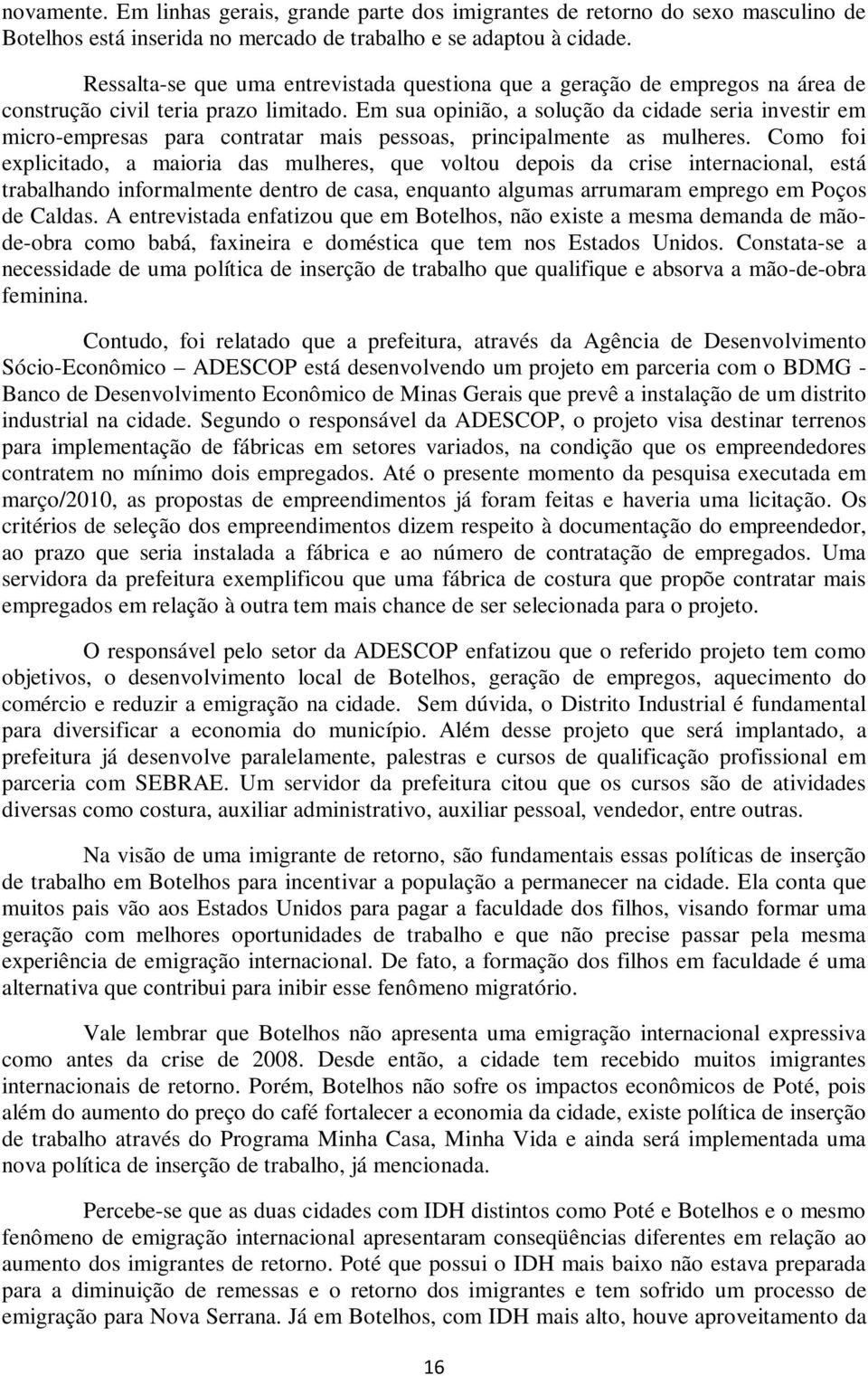 novamente. Em linhas gerais, grande parte dos imigrantes de retorno do sexo masculino de Botelhos está inserida no mercado de trabalho e se adaptou à cidade.

Ressalta-se que uma entrevistada questiona que a geração de empregos na área de construção civil teria prazo limitado. Em sua opinião, a solução da cidade seria investir em micro-empresas para contratar mais pessoas, principalmente as mulheres. Como foi explicitado, a maioria das mulheres, que voltou depois da crise internacional, está trabalhando informalmente dentro de casa, enquanto algumas arrumaram emprego em Poços de Caldas. A entrevistada enfatizou que em Botelhos, não existe a mesma demanda de mão-de-obra como babá, faxineira e doméstica que tem nos Estados Unidos. Constata-se a necessidade de uma política de inserção de trabalho que qualifique e absorva a mão-de-obra feminina.

Contudo, foi relatado que a prefeitura, através da Agência de Desenvolvimento Sócio-Econômico – ADESCOP está desenvolvendo um projeto em parceria com o BDMG - Banco de Desenvolvimento Econômico de Minas Gerais que prevê a instalação de um distrito industrial na cidade. Segundo o responsável da ADESCOP, o projeto visa destinar terrenos para implementação de fábricas em setores variados, na condição que os empreendedores contratem no mínimo dois empregados. Até o presente momento da pesquisa executada em março/2010, as propostas de empreendimentos já foram feitas e haveria uma licitação. Os critérios de seleção dos empreendimentos dizem respeito à documentação do empreendedor, ao prazo que seria instalada a fábrica e ao número de contratação de empregados. Uma servidora da prefeitura exemplificou que uma fábrica de costura que propõe contratar mais empregados em relação à outra tem mais chance de ser selecionada para o projeto.

O responsável pelo setor da ADESCOP enfatizou que o referido projeto tem como objetivos, o desenvolvimento local de Botelhos, geração de empregos, aquecimento do comércio e reduzir a emigração na cidade. Sem dúvida, o Distrito Industrial é fundamental para diversificar a economia do município. Além desse projeto que será implantado, a prefeitura já desenvolve paralelamente, palestras e cursos de qualificação profissional em parceria com SEBRAE. Um servidor da prefeitura citou que os cursos são de atividades diversas como costura, auxiliar administrativo, auxiliar pessoal, vendedor, entre outras.

Na visão de uma imigrante de retorno, são fundamentais essas políticas de inserção de trabalho em Botelhos para incentivar a população a permanecer na cidade. Ela conta que muitos pais vão aos Estados Unidos para pagar a faculdade dos filhos, visando formar uma geração com melhores oportunidades de trabalho e que não precise passar pela mesma experiência de emigração internacional. De fato, a formação dos filhos em faculdade é uma alternativa que contribui para inibir esse fenômeno migratório.

Vale lembrar que Botelhos não apresenta uma emigração internacional expressiva como antes da crise de 2008. Desde então, a cidade tem recebido muitos imigrantes internacionais de retorno. Porém, Botelhos não sofre os impactos econômicos de Poté, pois além do aumento do preço do café fortalecer a economia da cidade, existe política de inserção de trabalho através do Programa Minha Casa, Minha Vida e ainda será implementada uma nova política de inserção de trabalho, já mencionada.

Percebe-se que as duas cidades com IDH distintos como Poté e Botelhos e o mesmo fenômeno de emigração internacional apresentaram conseqüências diferentes em relação ao aumento dos imigrantes de retorno. Poté que possui o IDH mais baixo não estava preparada para a diminuição de remessas e o retorno dos imigrantes e tem sofrido um processo de emigração para Nova Serrana. Já em Botelhos, com IDH mais alto, houve aproveitamento da

16